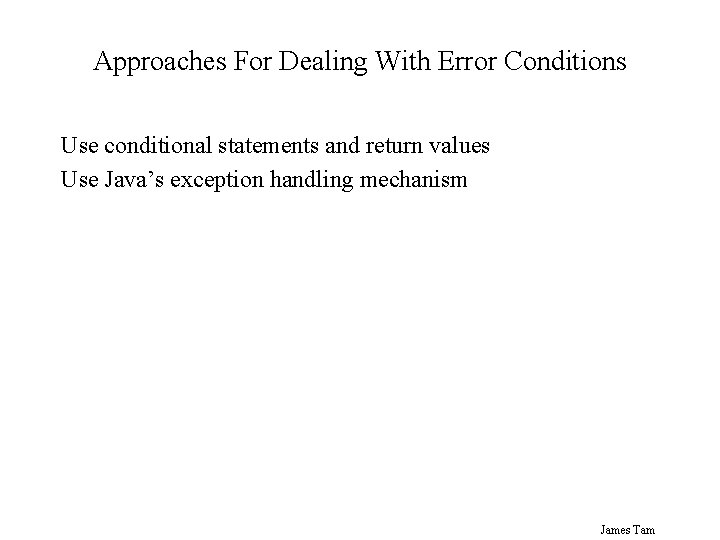 Approaches For Dealing With Error Conditions

Use conditional statements and return values

Use Java's exception handling mechanism

James Tam